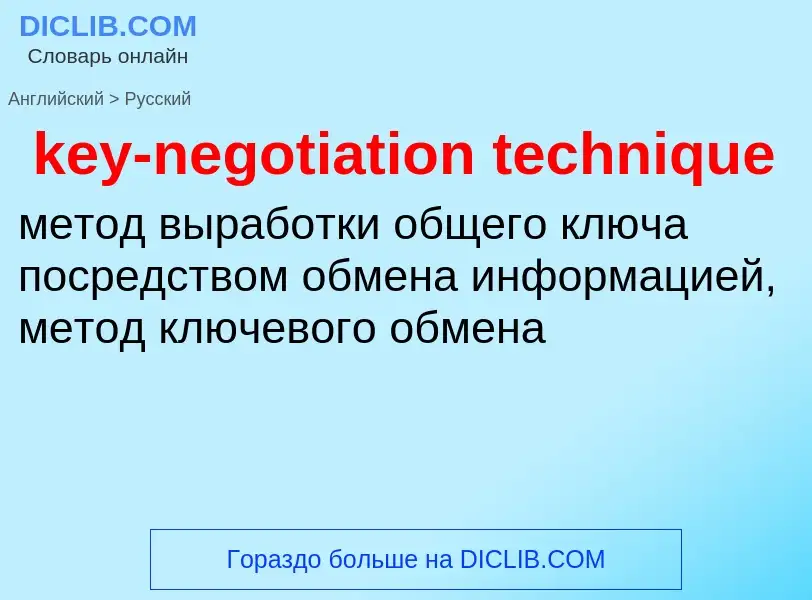 DICLIB.COM
Словарь онлайн

Английский > Русский

key-negotiation technique

метод выработки общего ключа посредством обмена информацией, метод ключевого обмена

Гораздо больше на DICLIB.COM